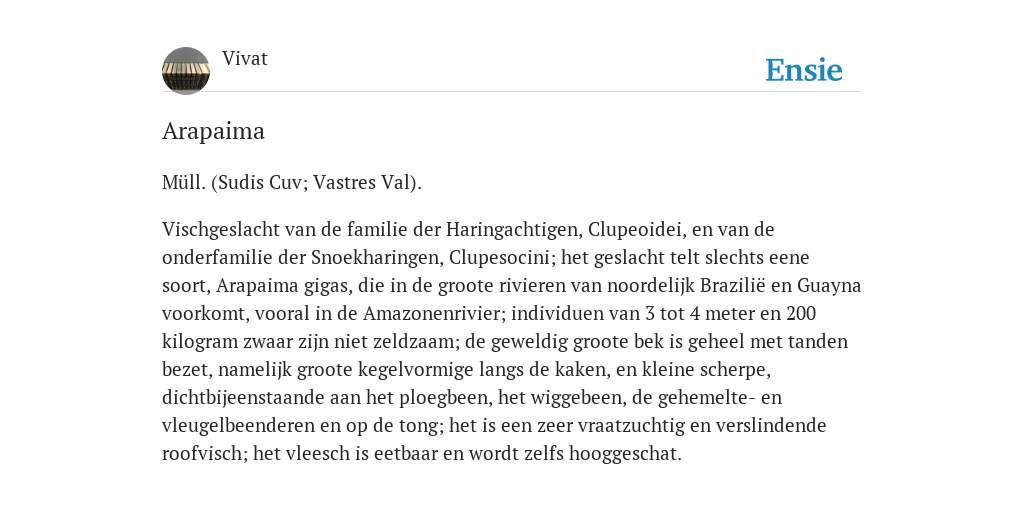 Vivat

Ensie

Arapaima

Müll. (Sudis Cuv; Vastres Val).

Vischgeslacht van de familie der Haringachtigen, Clupeoidei, en van de onderfamilie der Snoekharingen, Clupesocini; het geslacht telt slechts eene soort, Arapaima gigas, die in de groote rivieren van noordelijk Brazilië en Guayna voorkomt, vooral in de Amazonenrivier; individuen van 3 tot 4 meter en 200 kilogram zwaar zijn niet zeldzaam; de geweldig groote bek is geheel met tanden bezet, namelijk groote kegelvormige langs de kaken, en kleine scherpe, dichtbijeenstaande aan het ploegbeen, het wiggebeen, de gehemelte- en vleugelbeenderen en op de tong; het is een zeer vraatzuchtig en verslindende roofvisch; het vleesch is eetbaar en wordt zelfs hooggeschat.